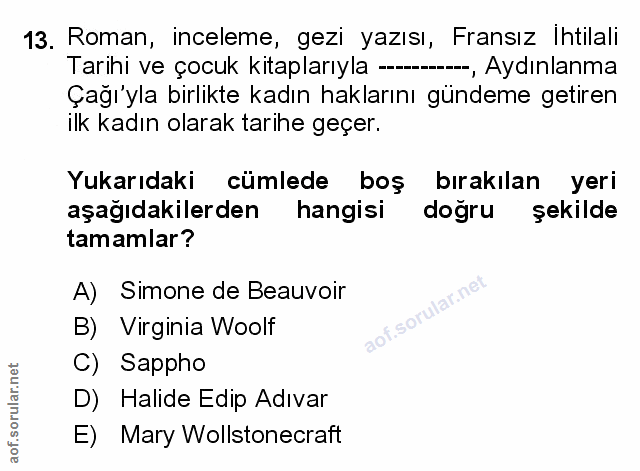 13. Roman, inceleme, gezi yazısı, Fransız İhtilali Tarihi ve çocuk kitaplarıyla -----------, Aydınlanma Çağı'yla birlikte kadın haklarını gündeme getiren ilk kadın olarak tarihe geçer.

Yukarıdaki cümlede boş bırakılan yeri aşağıdakilerden hangisi doğru şekilde tamamlar?

A) Simone de Beauvoir
B) Virginia Woolf
C) Sappho
D) Halide Edip Adıvar
E) Mary Wollstonecraft

aof.sorular.net